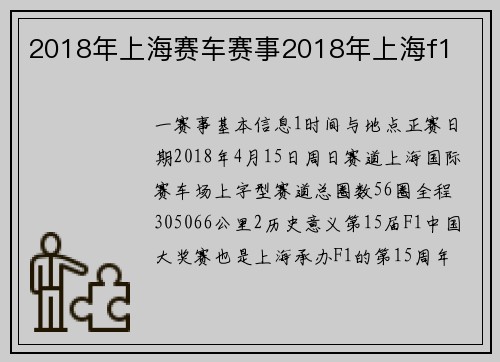 2018年上海赛车赛事2018年上海f1

一赛事基本信息1时间与地点正赛日期2018年4月15日周日赛道上海国际赛车场上字型赛道总圈数56圈全程305066公里2历史意义第15届F1中国大奖赛也是上海承办F1的第15周年